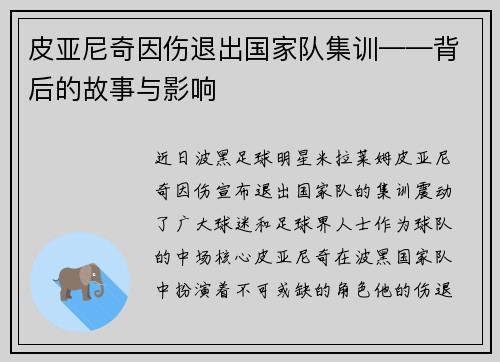 皮亚尼奇因伤退出国家队集训——背后的故事与影响

近日波黑足球明星米拉莱姆皮亚尼奇因伤宣布退出国家队的集训震动了广大球迷和足球界人士作为球队的中场核心皮亚尼奇在波黑国家队中扮演着不可或缺的角色他的伤退